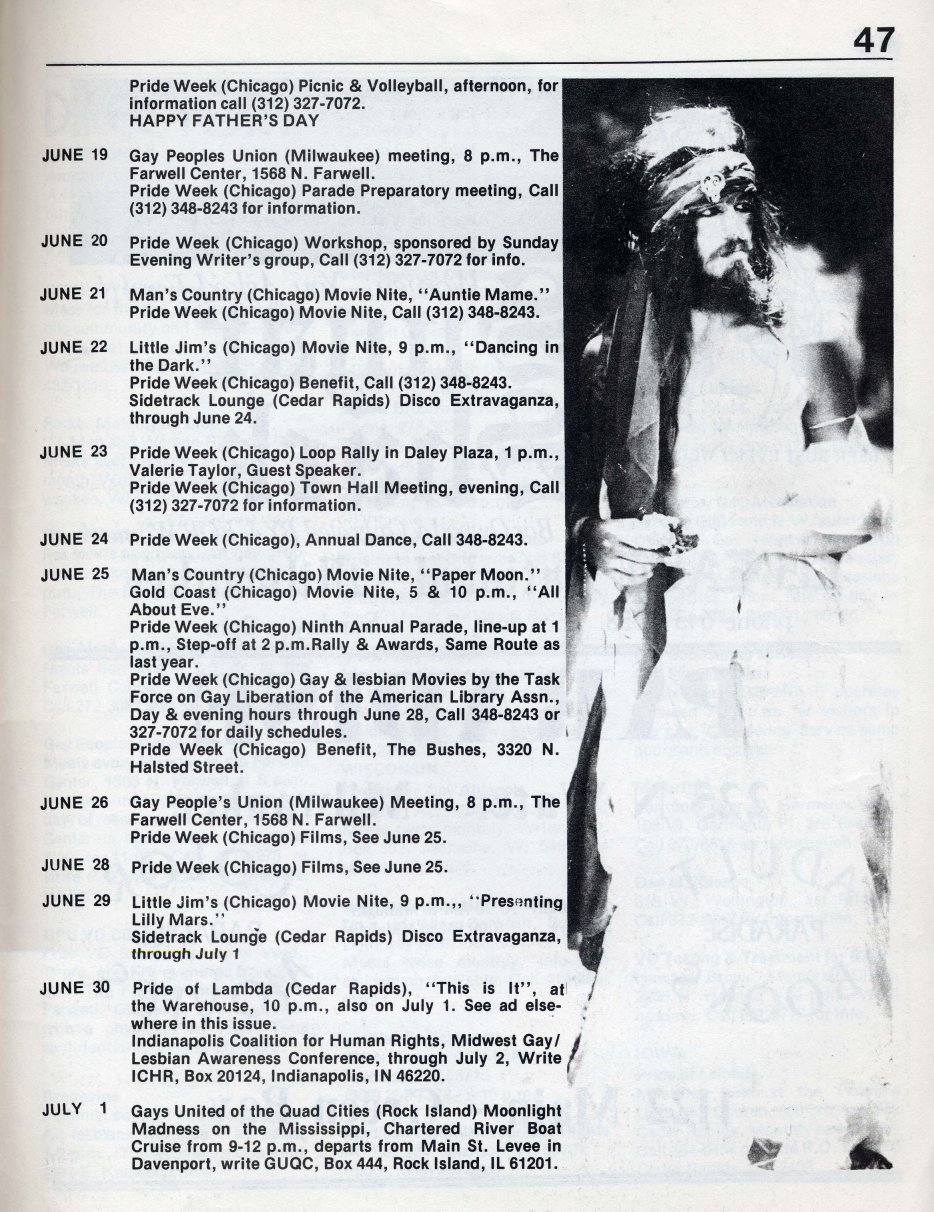 47

Pride Week (Chicago) Picnic & Volleyball, afternoon, for information call (312) 327-7072.
HAPPY FATHER'S DAY

JUNE 19 Gay Peoples Union (Milwaukee) meeting, 8 p.m., The Farwell Center, 1568 N. Farwell.
Pride Week (Chicago) Parade Preparatory meeting, Call (312) 348-8243 for information.

JUNE 20 Pride Week (Chicago) Workshop, sponsored by Sunday Evening Writer's group, Call (312) 327-7072 for info.

JUNE 21 Man's Country (Chicago) Movie Nite, "Auntie Mame."
Pride Week (Chicago) Movie Nite, Call (312) 348-8243.

JUNE 22 Little Jim's (Chicago) Movie Nite, 9 p.m., "Dancing in the Dark."
Pride Week (Chicago) Benefit, Call (312) 348-8243.
Sidetrack Lounge (Cedar Rapids) Disco Extravaganza, through June 24.

JUNE 23 Pride Week (Chicago) Loop Rally in Daley Plaza, 1 p.m., Valerie Taylor, Guest Speaker.
Pride Week (Chicago) Town Hall Meeting, evening, Call (312) 327-7072 for information.

JUNE 24 Pride Week (Chicago), Annual Dance, Call 348-8243.

JUNE 25 Man's Country (Chicago) Movie Nite, "Paper Moon."
Gold Coast (Chicago) Movie Nite, 5 & 10 p.m., "All About Eve."
Pride Week (Chicago) Ninth Annual Parade, line-up at 1 p.m., Step-off at 2 p.m.Rally & Awards, Same Route as last year.
Pride Week (Chicago) Gay & lesbian Movies by the Task Force on Gay Liberation of the American Library Assn., Day & evening hours through June 28, Call 348-8243 or 327-7072 for daily schedules.
Pride Week (Chicago) Benefit, The Bushes, 3320 N. Halsted Street.

JUNE 26 Gay People's Union (Milwaukee) Meeting, 8 p.m., The Farwell Center, 1568 N. Farwell.
Pride Week (Chicago) Films, See June 25.

JUNE 28 Pride Week (Chicago) Films, See June 25.

JUNE 29 Little Jim's (Chicago) Movie Nite, 9 p.m.,, "Presenting Lilly Mars."
Sidetrack Lounge (Cedar Rapids) Disco Extravaganza, through July 1

JUNE 30 Pride of Lambda (Cedar Rapids), "This is It", at the Warehouse, 10 p.m., also on July 1. See ad elsewhere in this issue.
Indianapolis Coalition for Human Rights, Midwest Gay/Lesbian Awareness Conference, through July 2, Write ICHR, Box 20124, Indianapolis, IN 46220.

JULY 1 Gays United of the Quad Cities (Rock Island) Moonlight Madness on the Mississippi, Chartered River Boat Cruise from 9-12 p.m., departs from Main St. Levee in Davenport, write GUQC, Box 444, Rock Island, IL 61201.